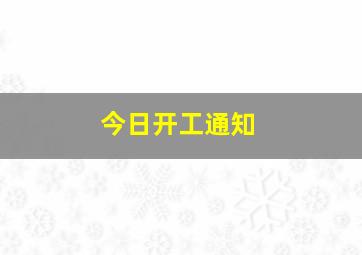 今日开工通知